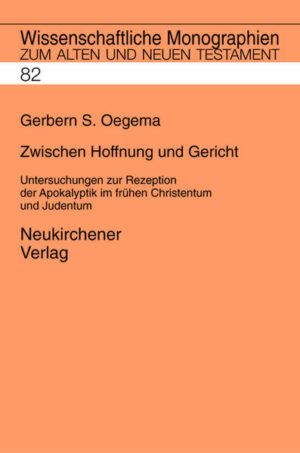 Wissenschaftliche Monographien
ZUM ALTEN UND NEUEN TESTAMENT

82

Gerbern S. Oegema

Zwischen Hoffnung und Gericht

Untersuchungen zur Rezeption der Apokalyptik im frühen Christentum und Judentum

Neukirchener
Verlag